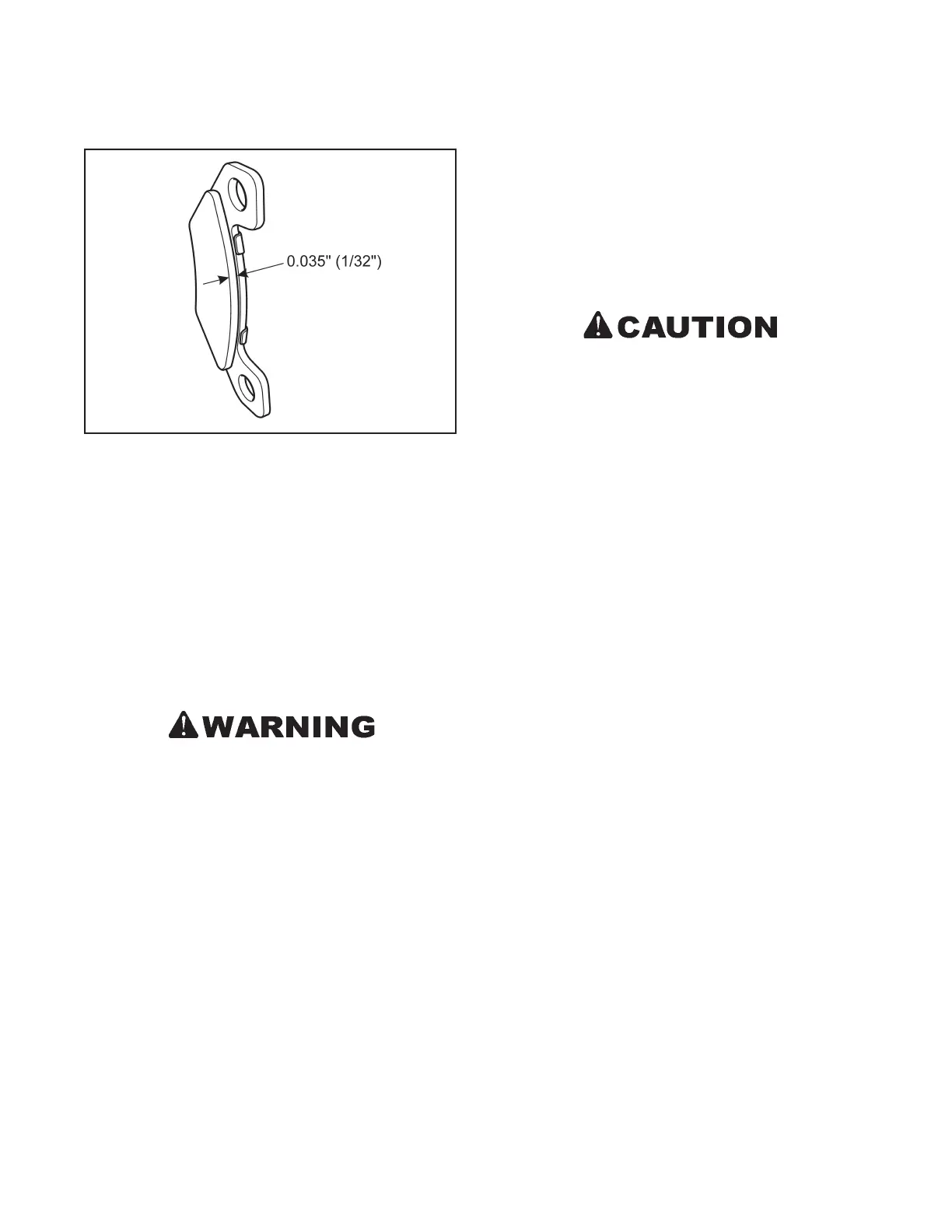 0.035" (1/32")

CAUTION

WARNING